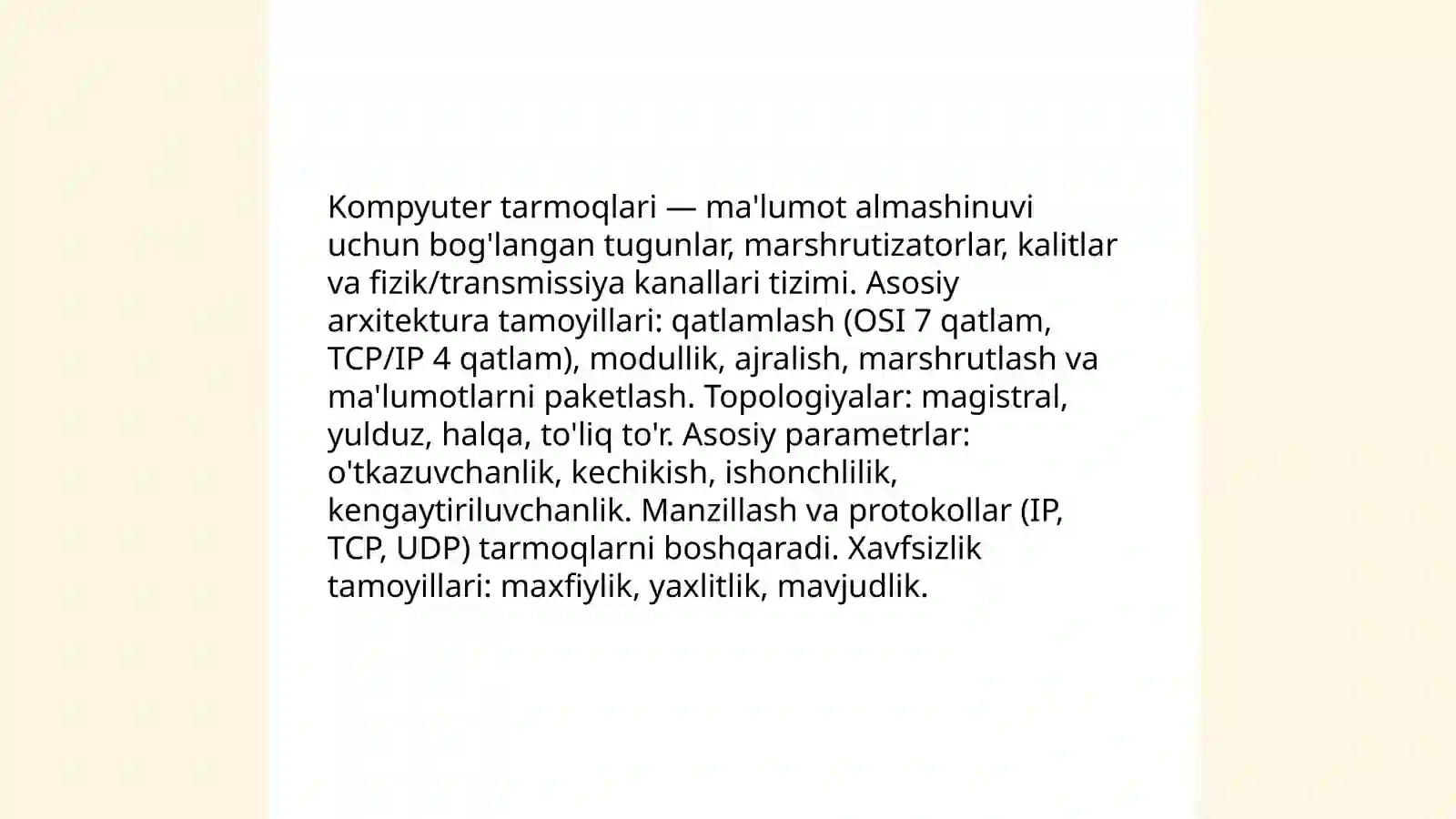 Kompyuter tarmoqlari — ma'lumot almashinuvi uchun bog'langan tugunlar, marshrutizatorlar, kalitlar va fizik/transmissiya kanallari tizimi. Asosiy arxitektura tamoyillari: qatlamlash (OSI 7 qatlam, TCP/IP 4 qatlam), modullik, ajralish, marshrutlash va ma'lumotlarni paketlash. Topologiyalar: magistral, yulduz, halqa, to'liq to'r. Asosiy parametrlar: o'tkazuvchanlik, kechikish, ishonchlilik, kengaytiriluvchanlik. Manzillash va protokollar (IP, TCP, UDP) tarmoqlarni boshqaradi. Xavfsizlik tamoyillari: maxfiylik, yaxlitlik, mavjudlik.